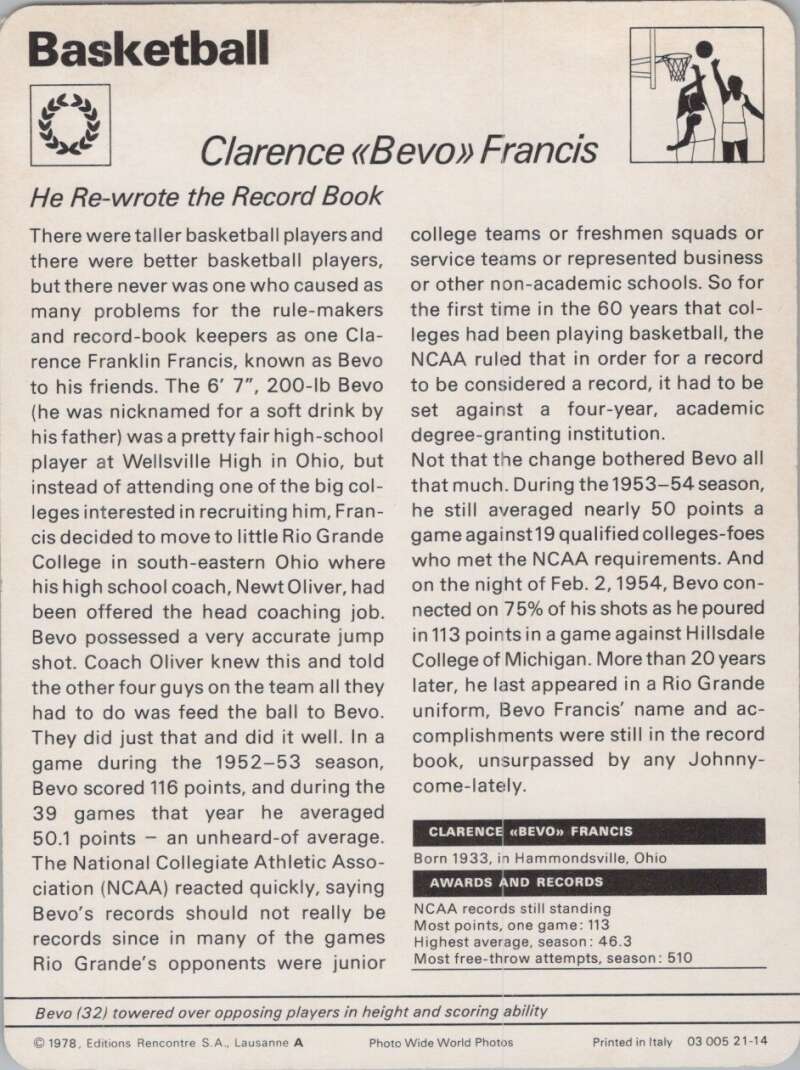 Basketball

Clarence «Bevo» Francis

He Re-wrote the Record Book

There were taller basketball players and there were better basketball players, but there never was one who caused as many problems for the rule-makers and record-book keepers as one Clarence Franklin Francis, known as Bevo to his friends. The 6' 7", 200-lb Bevo (he was nicknamed for a soft drink by his father) was a pretty fair high-school player at Wellsville High in Ohio, but instead of attending one of the big colleges interested in recruiting him, Francis decided to move to little Rio Grande College in south-eastern Ohio where his high school coach, Newt Oliver, had been offered the head coaching job. Bevo possessed a very accurate jump shot. Coach Oliver knew this and told the other four guys on the team all they had to do was feed the ball to Bevo. They did just that and did it well. In a game during the 1952–53 season, Bevo scored 116 points, and during the 39 games that year he averaged 50.1 points – an unheard-of average. The National Collegiate Athletic Association (NCAA) reacted quickly, saying Bevo's records should not really be records since in many of the games Rio Grande's opponents were junior college teams or freshmen squads or service teams or represented business or other non-academic schools. So for the first time in the 60 years that colleges had been playing basketball, the NCAA ruled that in order for a record to be considered a record, it had to be set against a four-year, academic degree-granting institution.
Not that the change bothered Bevo all that much. During the 1953–54 season, he still averaged nearly 50 points a game against 19 qualified colleges-foes who met the NCAA requirements. And on the night of Feb. 2, 1954, Bevo connected on 75% of his shots as he poured in 113 points in a game against Hillsdale College of Michigan. More than 20 years later, he last appeared in a Rio Grande uniform, Bevo Francis' name and accomplishments were still in the record book, unsurpassed by any Johnny-come-lately.

CLARENCE «BEVO» FRANCIS
Born 1933, in Hammondsville, Ohio
AWARDS AND RECORDS
NCAA records still standing
Most points, one game: 113
Highest average, season: 46.3
Most free-throw attempts, season: 510

Bevo (32) towered over opposing players in height and scoring ability

© 1978, Editions Rencontre S.A., Lausanne A Photo Wide World Photos Printed in Italy 03 005 21-14